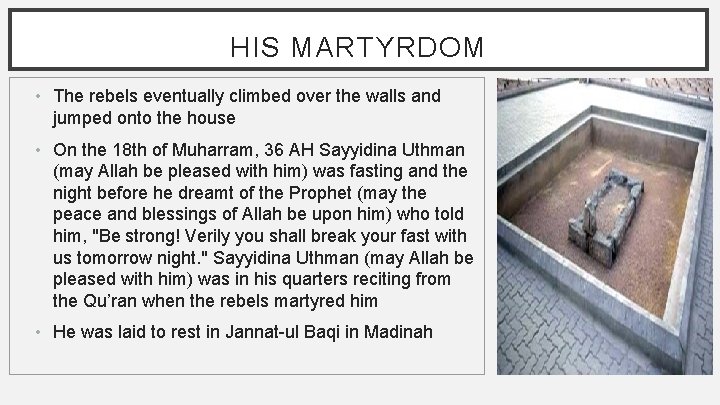 HIS MARTYRDOM

• The rebels eventually climbed over the walls and jumped onto the house

• On the 18th of Muharram, 36 AH Sayyidina Uthman (may Allah be pleased with him) was fasting and the night before he dreamt of the Prophet (may the peace and blessings of Allah be upon him) who told him, "Be strong! Verily you shall break your fast with us tomorrow night." Sayyidina Uthman (may Allah be pleased with him) was in his quarters reciting from the Qu'ran when the rebels martyred him

• He was laid to rest in Jannat-ul Baqi in Madinah